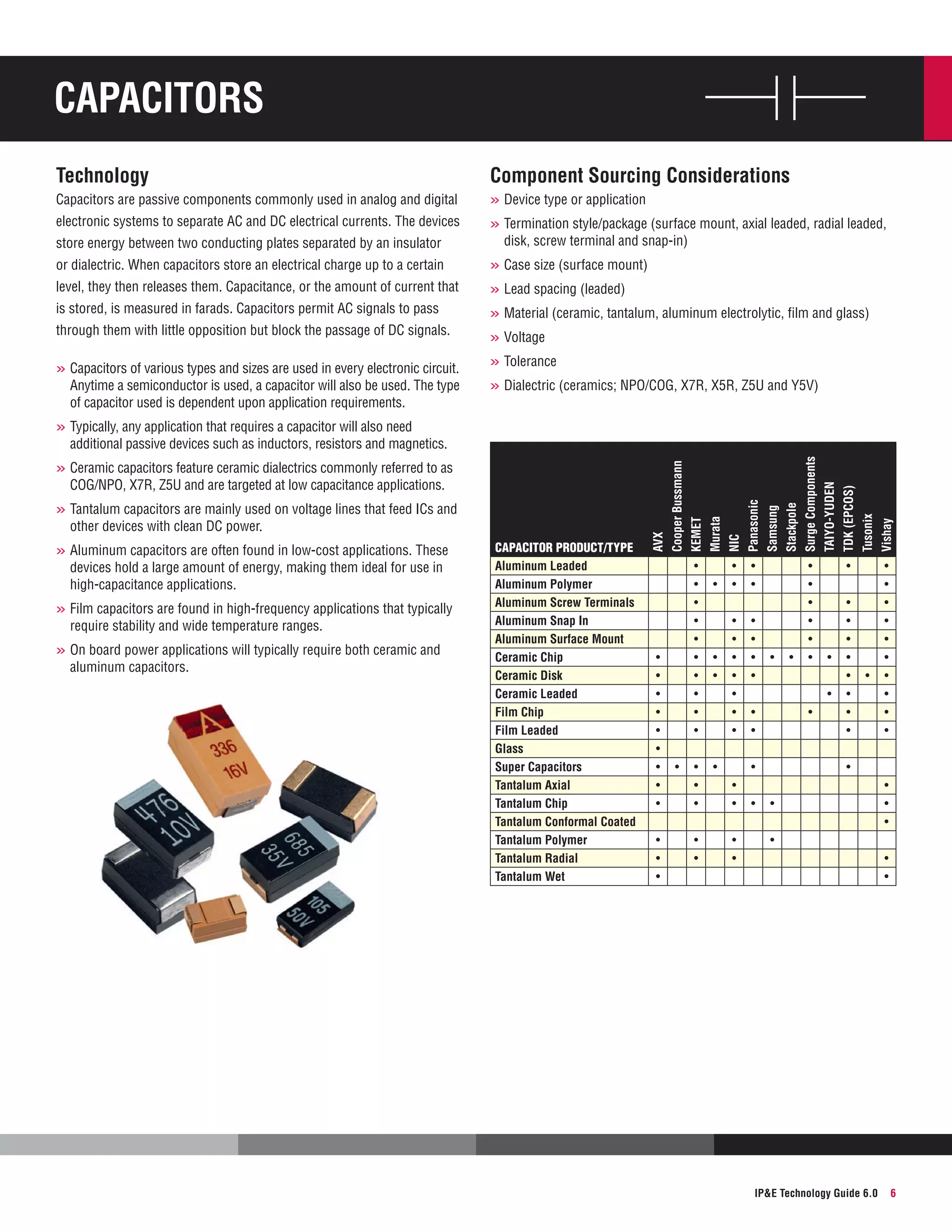 CAPACITORS

Technology

Capacitors are passive components commonly used in analog and digital electronic systems to separate AC and DC electrical currents. The devices store energy between two conducting plates separated by an insulator or dialectric. When capacitors store an electrical charge up to a certain level, they then releases them. Capacitance, or the amount of current that is stored, is measured in farads. Capacitors permit AC signals to pass through them with little opposition but block the passage of DC signals.

» Capacitors of various types and sizes are used in every electronic circuit. Anytime a semiconductor is used, a capacitor will also be used. The type of capacitor used is dependent upon application requirements.

» Typically, any application that requires a capacitor will also need additional passive devices such as inductors, resistors and magnetics.

» Ceramic capacitors feature ceramic dialectrics commonly referred to as COG/NPO, X7R, Z5U and are targeted at low capacitance applications.

» Tantalum capacitors are mainly used on voltage lines that feed ICs and other devices with clean DC power.

» Aluminum capacitors are often found in low-cost applications. These devices hold a large amount of energy, making them ideal for use in high-capacitance applications.

» Film capacitors are found in high-frequency applications that typically require stability and wide temperature ranges.

» On board power applications will typically require both ceramic and aluminum capacitors.

336
16V
476
10V
685
35V
105
50V

Component Sourcing Considerations

» Device type or application

» Termination style/package (surface mount, axial leaded, radial leaded, disk, screw terminal and snap-in)

» Case size (surface mount)

» Lead spacing (leaded)

» Material (ceramic, tantalum, aluminum electrolytic, film and glass)

» Voltage

» Tolerance

» Dialectric (ceramics; NPO/COG, X7R, X5R, Z5U and Y5V)

| CAPACITOR PRODUCT/TYPE | AVX | Cooper Bussmann | KEMET | Murata | NIC | Panasonic | Samsung | Stackpole | Surge Components | TAIYO-YUDEN | TDK (EPCOS) | Tusonix | Vishay |
|---|---|---|---|---|---|---|---|---|---|---|---|---|---|
| Aluminum Leaded | | | • | | • | • | | | • | | • | | • |
| Aluminum Polymer | | | • | • | • | • | | | • | | | | • |
| Aluminum Screw Terminals | | | • | | | | | | • | | • | | • |
| Aluminum Snap In | | | • | | • | • | | | • | | • | | • |
| Aluminum Surface Mount | | | • | | • | • | | | • | | • | | • |
| Ceramic Chip | • | | • | • | • | • | • | • | • | • | • | | • |
| Ceramic Disk | • | | • | • | • | • | | | | | • | • | • |
| Ceramic Leaded | • | | • | | • | | | | | • | • | | • |
| Film Chip | • | | • | | • | • | | | • | | • | | • |
| Film Leaded | • | | • | | • | • | | | | | • | | • |
| Glass | • | | | | | | | | | | | | |
| Super Capacitors | • | • | • | • | | • | | | | | • | | |
| Tantalum Axial | • | | • | | • | | | | | | | | • |
| Tantalum Chip | • | | • | | • | • | • | | | | | | • |
| Tantalum Conformal Coated | | | | | | | | | | | | | • |
| Tantalum Polymer | • | | • | | • | | • | | | | | | |
| Tantalum Radial | • | | • | | • | | | | | | | | • |
| Tantalum Wet | • | | | | | | | | | | | | • |

IP&E Technology Guide 6.0 6